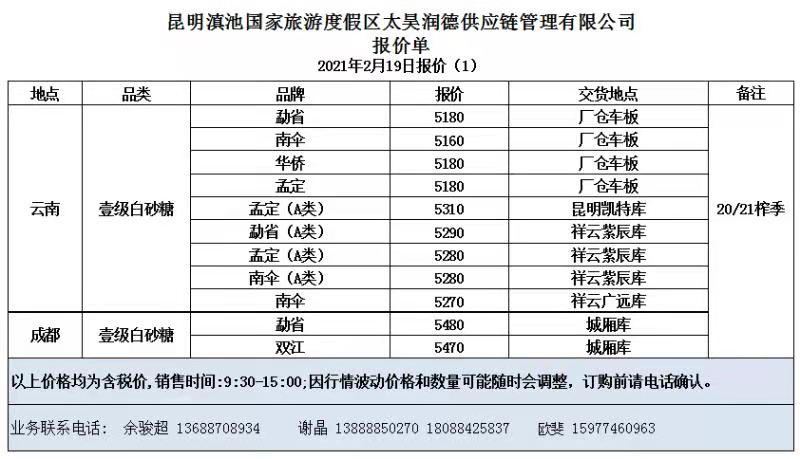 昆明滇池国家旅游度假区太昊润德供应链管理有限公司
报价单
2021年2月19日报价(1)

| 地点 | 品类 | 品牌 | 报价 | 交货地点 | 备注 |
|---|---|---|---|---|---|
| 云南 | 壹级白砂糖 | 勐省 | 5180 | 厂仓车板 | 20/21榨季 |
| | | 南伞 | 5160 | 厂仓车板 | |
| | | 华侨 | 5180 | 厂仓车板 | |
| | | 孟定 | 5180 | 厂仓车板 | |
| | | 孟定(A类) | 5310 | 昆明凯特库 | |
| | | 勐省(A类) | 5290 | 祥云紫辰库 | |
| | | 孟定(A类) | 5280 | 祥云紫辰库 | |
| | | 南伞(A类) | 5280 | 祥云紫辰库 | |
| | | 南伞 | 5270 | 祥云广远库 | |
| 成都 | 壹级白砂糖 | 勐省 | 5480 | 城厢库 | |
| | | 双江 | 5470 | 城厢库 | |

以上价格均为含税价,销售时间:9:30-15:00;因行情波动价格和数量可能随时会调整,订购前请电话确认。

业务联系电话: 余骏超 13688708934 谢晶 13888850270 18088425837 欧斐 15977460963